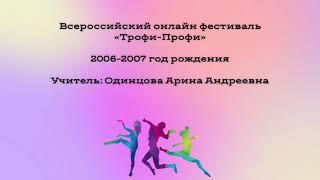 Всероссийский онлайн фестиваль
«Трофи-Профи»

2006-2007 год рождения

Учитель: Одинцова Арина Андреевна